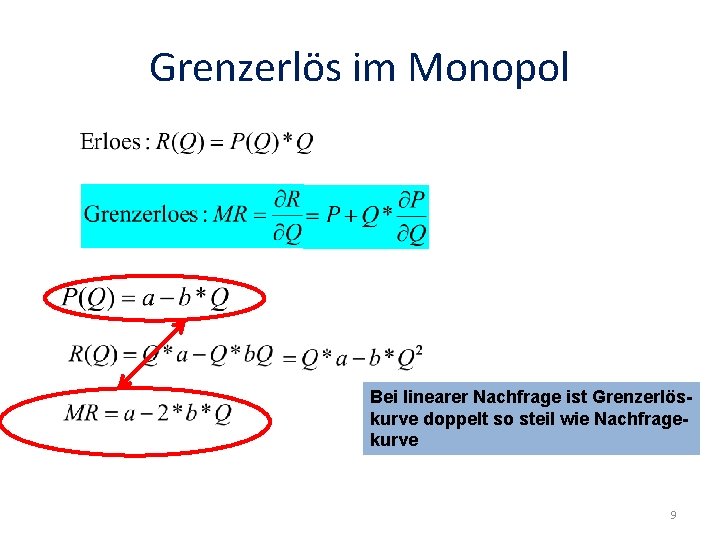 Grenzerlös im Monopol

Erloes : $R(Q) = P(Q) * Q$

Grenzerloes : $MR = \frac{\partial R}{\partial Q} = P + Q * \frac{\partial P}{\partial Q}$

$P(Q) = a - b * Q$

$R(Q) = Q * a - Q * bQ = Q * a - b * Q^2$

$MR = a - 2 * b * Q$

Bei linearer Nachfrage ist Grenzerlöskurve doppelt so steil wie Nachfragekurve

9